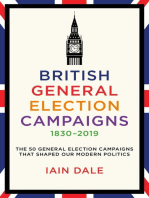 BRITISH GENERAL ELECTION CAMPAIGNS
1830–2019

THE 50 GENERAL ELECTION CAMPAIGNS THAT SHAPED OUR MODERN POLITICS

IAIN DALE